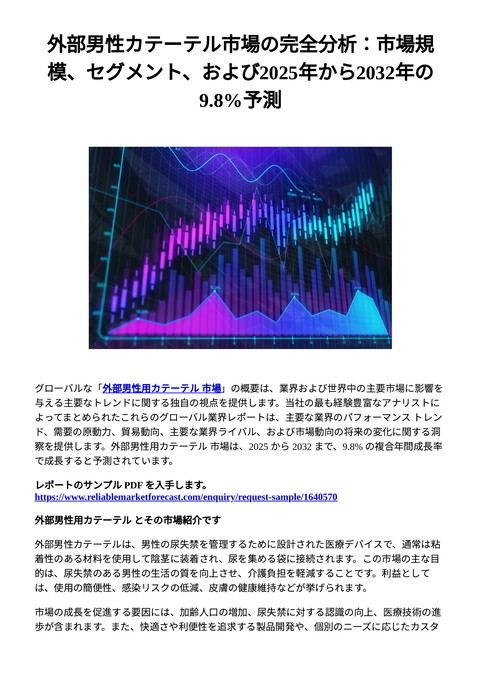 外部男性カテーテル市場の完全分析：市場規模、セグメント、および2025年から2032年の9.8%予測

グローバルな「外部男性用カテーテル 市場」の概要は、業界および世界中の主要市場に影響を与える主要なトレンドに関する独自の視点を提供します。当社の最も経験豊富なアナリストによってまとめられたこれらのグローバル業界レポートは、主要な業界のパフォーマンス トレンド、需要の原動力、貿易動向、主要な業界ライバル、および市場動向の将来の変化に関する洞察を提供します。外部男性用カテーテル 市場は、2025 から 2032 まで、9.8% の複合年間成長率で成長すると予測されています。

レポートのサンプル PDF を入手します。
https://www.reliablemarketforecast.com/enquiry/request-sample/1640570

外部男性用カテーテル とその市場紹介です

外部男性カテーテルは、男性の尿失禁を管理するために設計された医療デバイスで、通常は粘着性のある材料を使用して陰茎に装着され、尿を集める袋に接続されます。この市場の主な目的は、尿失禁のある男性の生活の質を向上させ、介護負担を軽減することです。利益としては、使用の簡便性、感染リスクの低減、皮膚の健康維持などが挙げられます。

市場の成長を促進する要因には、加齢人口の増加、尿失禁に対する認識の向上、医療技術の進歩が含まれます。また、快適さや利便性を追求する製品開発や、個別のニーズに応じたカスタ